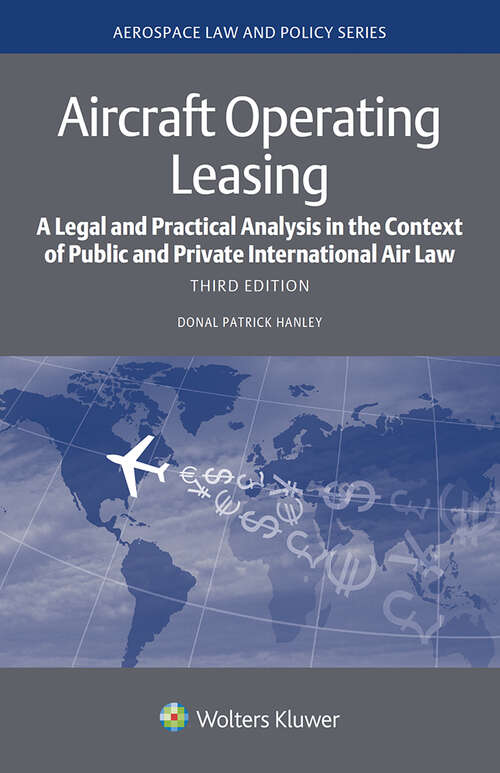 AEROSPACE LAW AND POLICY SERIES

Aircraft Operating Leasing

A Legal and Practical Analysis in the Context of Public and Private International Air Law

THIRD EDITION

DONAL PATRICK HANLEY

Wolters Kluwer